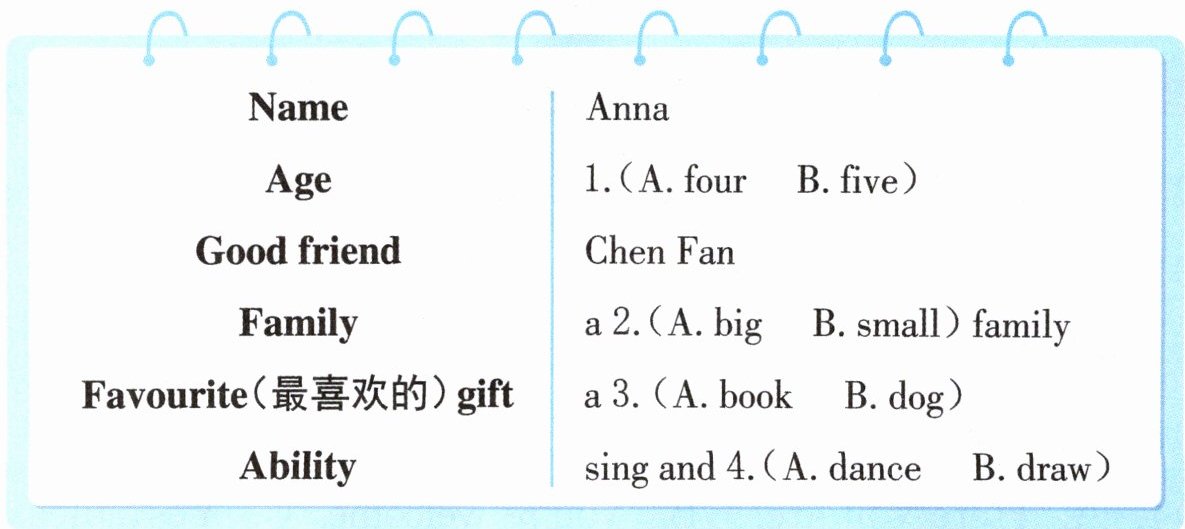 Name Anna
Age 1.(A. four B. five)
Good friend Chen Fan
Family a 2.(A. big B. small) family
Favourite(最喜欢的) gift a 3.(A. book B. dog)
Ability sing and 4.(A. dance B. draw)